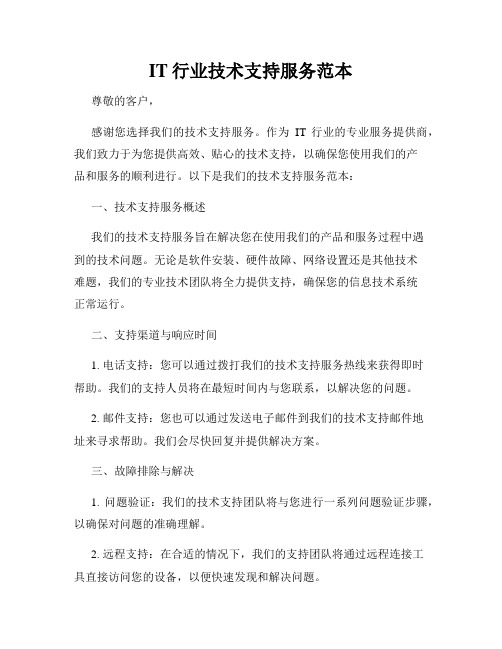 IT 行业技术支持服务范本

尊敬的客户，

感谢您选择我们的技术支持服务。作为 IT 行业的专业服务提供商，我们致力于为您提供高效、贴心的技术支持，以确保您使用我们的产品和服务的顺利进行。以下是我们的技术支持服务范本：

一、技术支持服务概述

我们的技术支持服务旨在解决您在使用我们的产品和服务过程中遇到的技术问题。无论是软件安装、硬件故障、网络设置还是其他技术难题，我们的专业技术团队将全力提供支持，确保您的信息技术系统正常运行。

二、支持渠道与响应时间

1. 电话支持：您可以通过拨打我们的技术支持服务热线来获得即时帮助。我们的支持人员将在最短时间内与您联系，以解决您的问题。

2. 邮件支持：您也可以通过发送电子邮件到我们的技术支持邮件地址来寻求帮助。我们会尽快回复并提供解决方案。

三、故障排除与解决

1. 问题验证：我们的技术支持团队将与您进行一系列问题验证步骤，以确保对问题的准确理解。

2. 远程支持：在合适的情况下，我们的支持团队将通过远程连接工具直接访问您的设备，以便快速发现和解决问题。